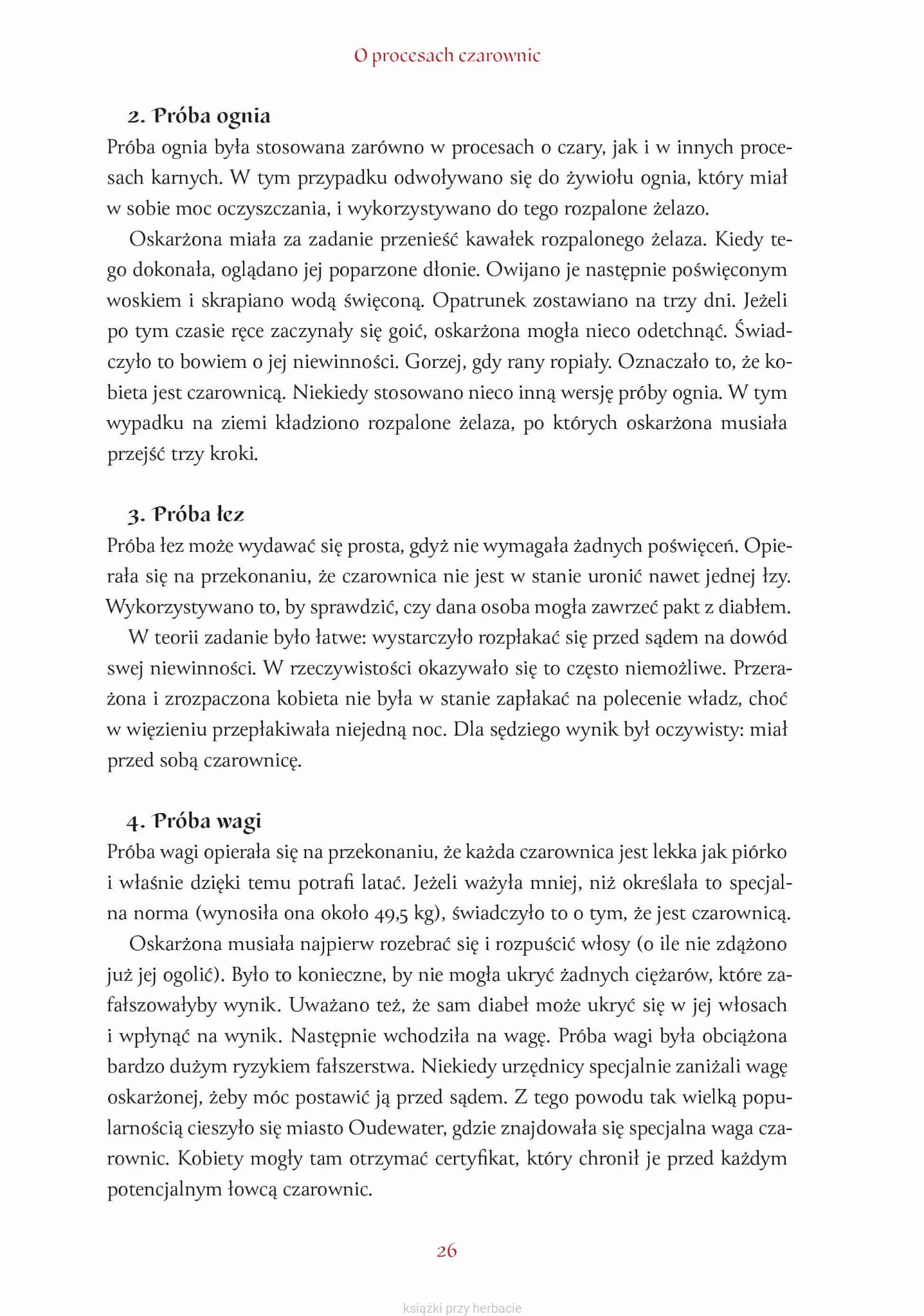 O procesach czarownic

2. Próba ognia

Próba ognia była stosowana zarówno w procesach o czary, jak i w innych procesach karnych. W tym przypadku odwoływano się do żywiołu ognia, który miał w sobie moc oczyszczania, i wykorzystywano do tego rozpalone żelazo.

Oskarżona miała za zadanie przenieść kawałek rozpalonego żelaza. Kiedy tego dokonała, oglądano jej poparzone dłonie. Owijano je następnie poświęconym woskiem i skrapiano wodą święconą. Opatrunek zostawiano na trzy dni. Jeżeli po tym czasie ręce zaczynały się goić, oskarżona mogła nieco odetchnąć. Świadczyło to bowiem o jej niewinności. Gorzej, gdy rany ropiały. Oznaczało to, że kobieta jest czarownicą. Niekiedy stosowano nieco inną wersję próby ognia. W tym wypadku na ziemi kładziono rozpalone żelaza, po których oskarżona musiała przejść trzy kroki.

3. Próba łez

Próba łez może wydawać się prosta, gdyż nie wymagała żadnych poświęceń. Opierała się na przekonaniu, że czarownica nie jest w stanie uronić nawet jednej łzy. Wykorzystywano to, by sprawdzić, czy dana osoba mogła zawrzeć pakt z diabłem.

W teorii zadanie było łatwe: wystarczyło rozpłakać się przed sądem na dowód swej niewinności. W rzeczywistości okazywało się to często niemożliwe. Przerażona i zrozpaczona kobieta nie była w stanie zapłakać na polecenie władz, choć w więzieniu przepłakiwała niejedną noc. Dla sędziego wynik był oczywisty: miał przed sobą czarownicę.

4. Próba wagi

Próba wagi opierała się na przekonaniu, że każda czarownica jest lekka jak piórko i właśnie dzięki temu potrafi latać. Jeżeli ważyła mniej, niż określała to specjalna norma (wynosiła ona około 49,5 kg), świadczyło to o tym, że jest czarownicą.

Oskarżona musiała najpierw rozebrać się i rozpuścić włosy (o ile nie zdążono już jej ogolić). Było to konieczne, by nie mogła ukryć żadnych ciężarów, które zafałszowałyby wynik. Uważano też, że sam diabeł może ukryć się w jej włosach i wpłynąć na wynik. Następnie wchodziła na wagę. Próba wagi była obciążona bardzo dużym ryzykiem fałszerstwa. Niekiedy urzędnicy specjalnie zaniżali wagę oskarżonej, żeby móc postawić ją przed sądem. Z tego powodu tak wielką popularnością cieszyło się miasto Oudewater, gdzie znajdowała się specjalna waga czarownic. Kobiety mogły tam otrzymać certyfikat, który chronił je przed każdym potencjalnym łowcą czarownic.

26

książki przy herbacie